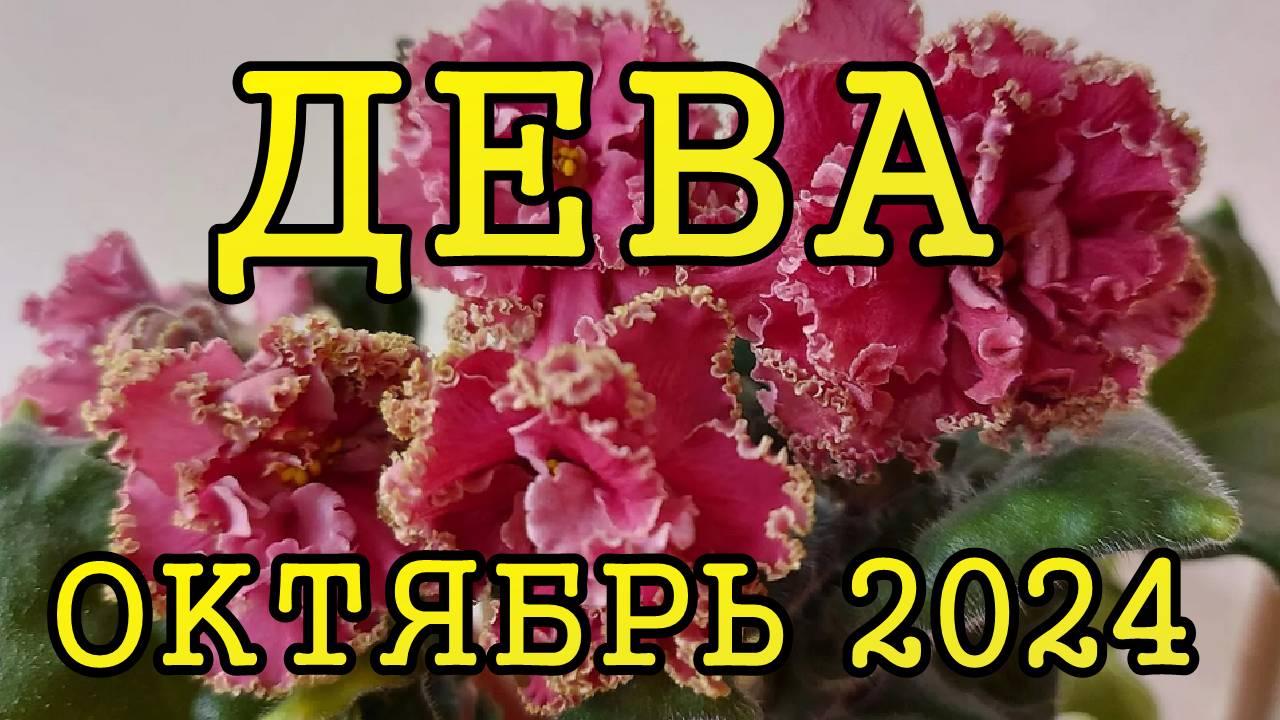 ДЕВА
ОКТЯБРЬ 2024